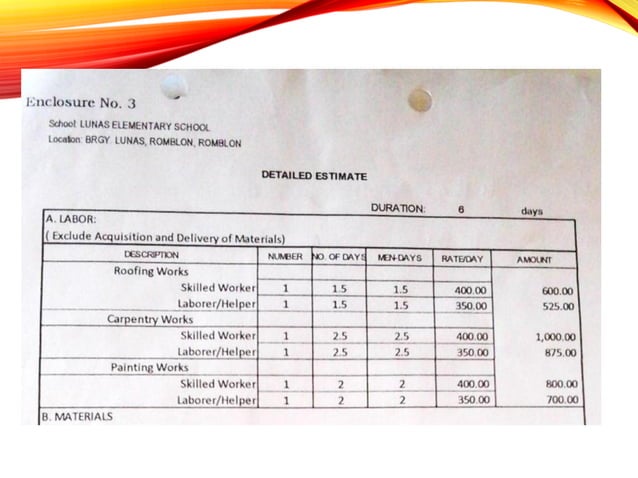 Enclosure No. 3

School: LUNAS ELEMENTARY SCHOOL
Location: BRGY. LUNAS, ROMBLON, ROMBLON

DETAILED ESTIMATE

DURATION: 6 days

A. LABOR:
( Exclude Acquisition and Delivery of Materials)

| DESCRIPTION | NUMBER | NO. OF DAYS | MEN-DAYS | RATE/DAY | AMOUNT |
|---|---|---|---|---|---|
| Roofing Works | | | | | |
| Skilled Worker | 1 | 1.5 | 1.5 | 400.00 | 600.00 |
| Laborer/Helper | 1 | 1.5 | 1.5 | 350.00 | 525.00 |
| Carpentry Works | | | | | |
| Skilled Worker | 1 | 2.5 | 2.5 | 400.00 | 1,000.00 |
| Laborer/Helper | 1 | 2.5 | 2.5 | 350.00 | 875.00 |
| Painting Works | | | | | |
| Skilled Worker | 1 | 2 | 2 | 400.00 | 800.00 |
| Laborer/Helper | 1 | 2 | 2 | 350.00 | 700.00 |

B. MATERIALS